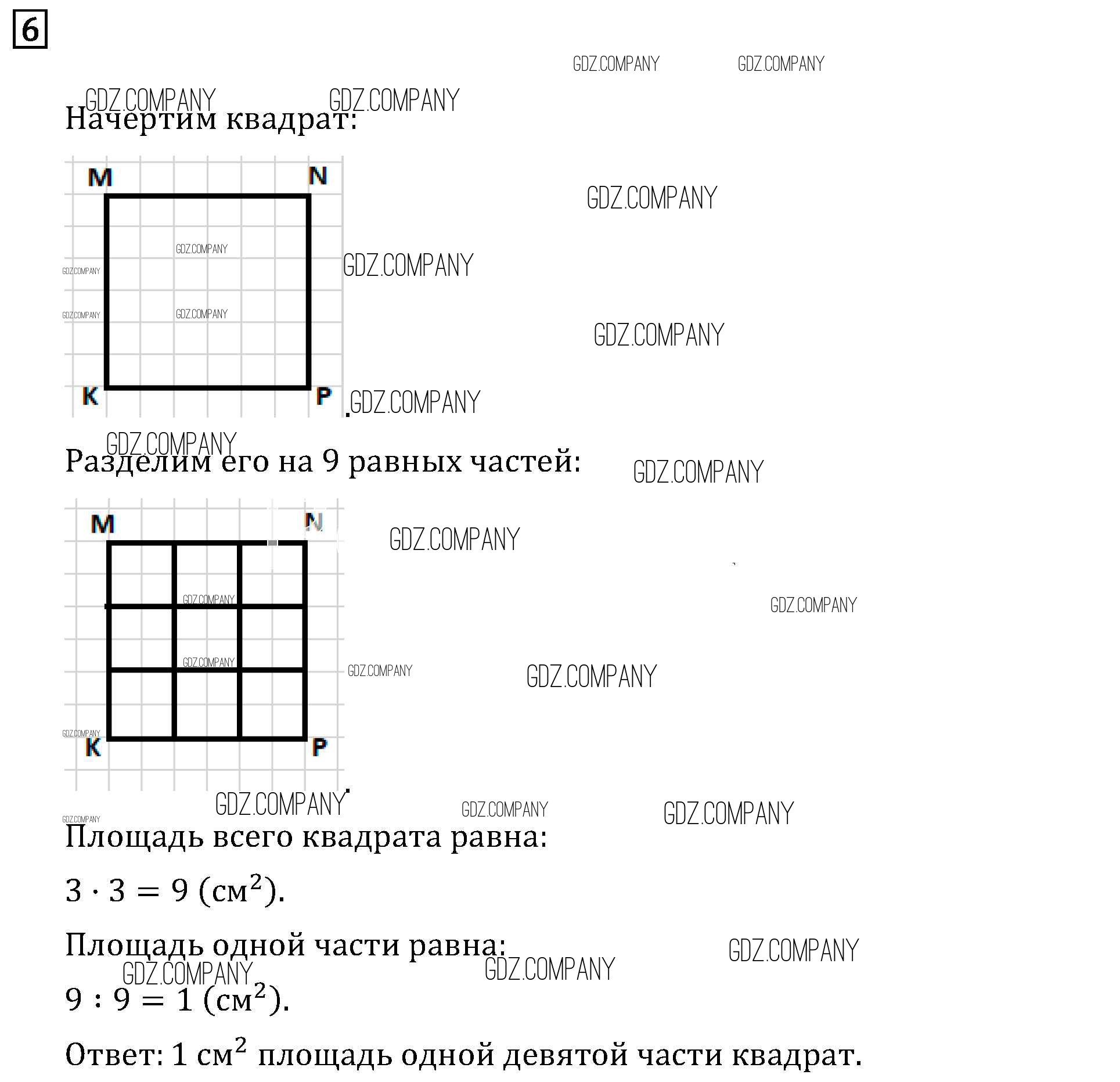 6

GDZ.COMPANY GDZ.COMPANY

GDZ.COMPANY GDZ.COMPANY

Начертим квадрат:

M N

GDZ.COMPANY

GDZ.COMPANY

GDZ.COMPANY GDZ.COMPANY

GDZ.COMPANY GDZ.COMPANY

GDZ.COMPANY

K P

GDZ.COMPANY

GDZ.COMPANY

Разделим его на 9 равных частей:

GDZ.COMPANY

M N

GDZ.COMPANY

GDZ.COMPANY

GDZ.COMPANY

GDZ.COMPANY

GDZ.COMPANY

GDZ.COMPANY

GDZ.COMPANY

K P

GDZ.COMPANY GDZ.COMPANY GDZ.COMPANY

GDZ.COMPANY

Площадь всего квадрата равна:

$3 \cdot 3 = 9$ (см$^2$).

Площадь одной части равна:

GDZ.COMPANY

GDZ.COMPANY GDZ.COMPANY

$9 : 9 = 1$ (см$^2$).

Ответ: 1 см$^2$ площадь одной девятой части квадрат.